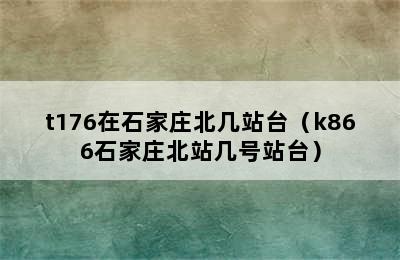 t176在石家庄北几站台（k866石家庄北站几号站台）